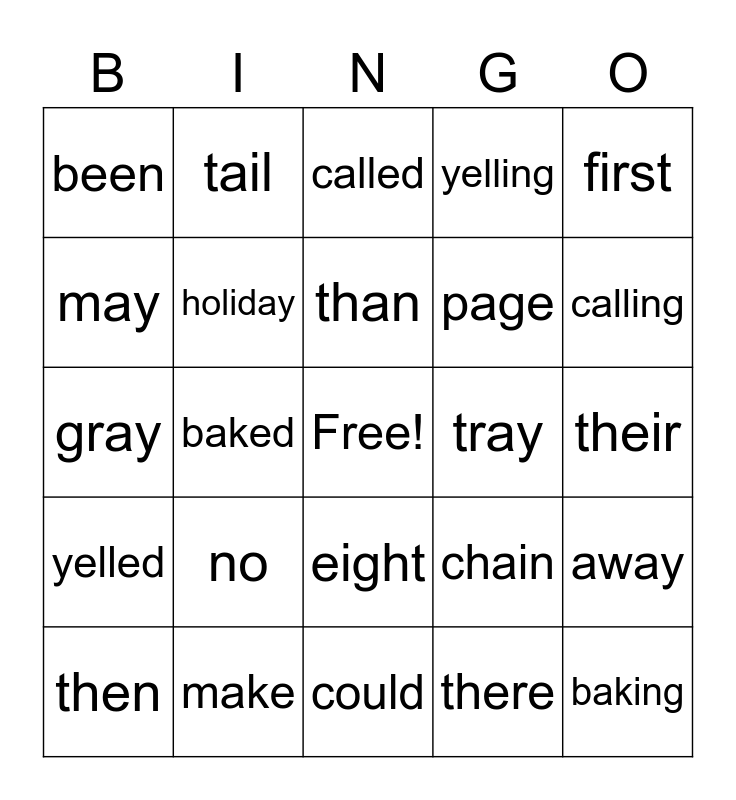 | B | I | N | G | O |
|---|---|---|---|---|
| been | tail | called | yelling | first |
| may | holiday | than | page | calling |
| gray | baked | Free! | tray | their |
| yelled | no | eight | chain | away |
| then | make | could | there | baking |